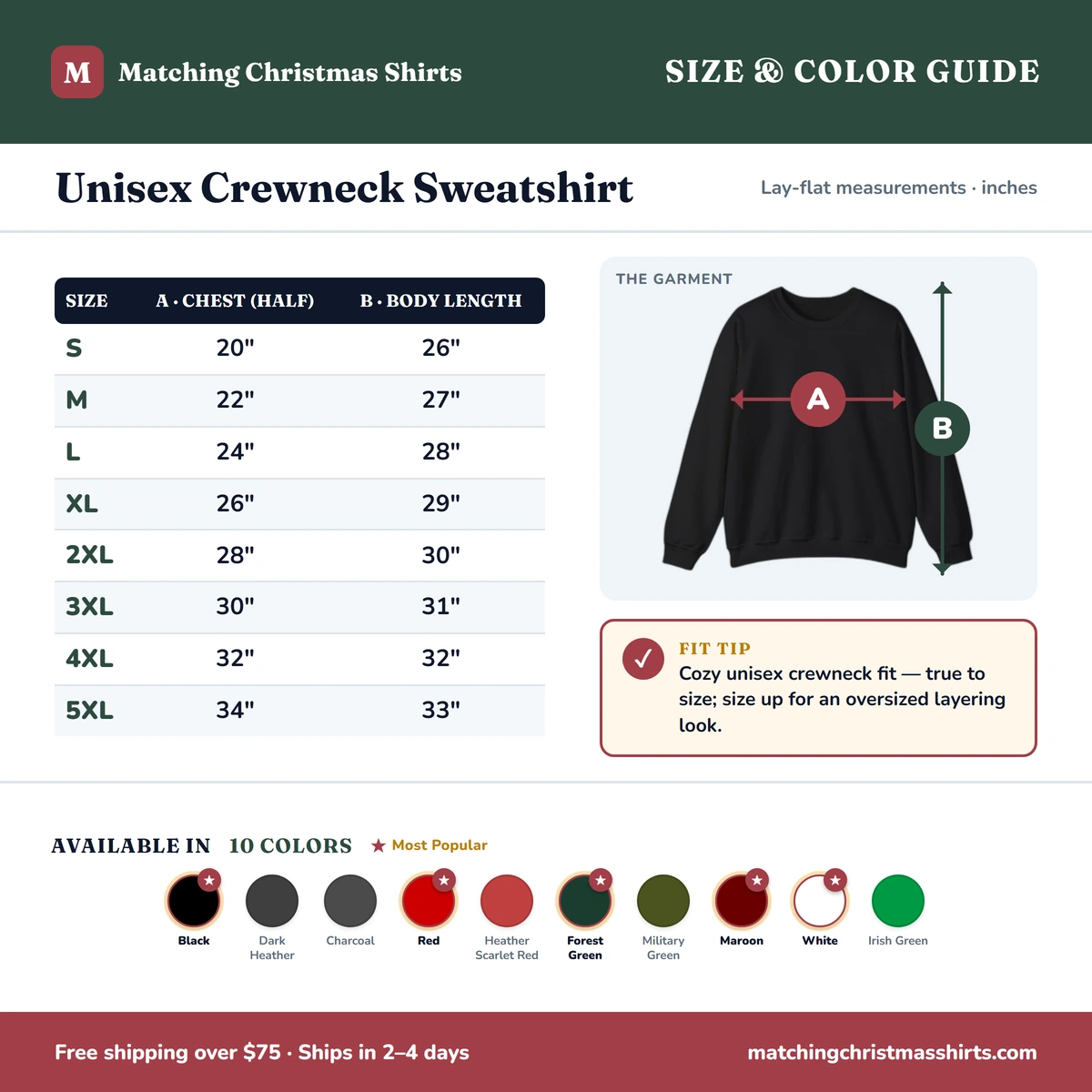 M Matching Christmas Shirts

SIZE & COLOR GUIDE

Unisex Crewneck Sweatshirt

Lay-flat measurements · inches

| SIZE | A · CHEST (HALF) | B · BODY LENGTH |
|---|---|---|
| S | 20" | 26" |
| M | 22" | 27" |
| L | 24" | 28" |
| XL | 26" | 29" |
| 2XL | 28" | 30" |
| 3XL | 30" | 31" |
| 4XL | 32" | 32" |
| 5XL | 34" | 33" |

THE GARMENT

A

B

FIT TIP
Cozy unisex crewneck fit — true to size; size up for an oversized layering look.

AVAILABLE IN 10 COLORS ★ Most Popular

Black
Dark Heather
Charcoal
Red
Heather Scarlet Red
Forest Green
Military Green
Maroon
White
Irish Green

Free shipping over $75 · Ships in 2–4 days

matchingchristmasshirts.com